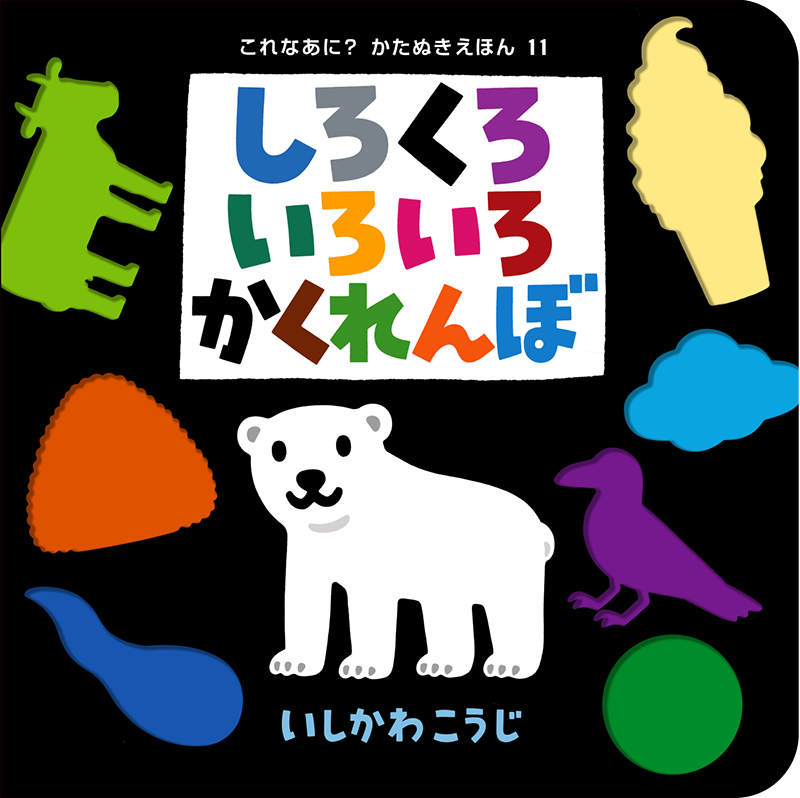 これなあに? かたぬきえほん 11

しろくろ
いろいろ
かくれんぼ

いしかわこうじ